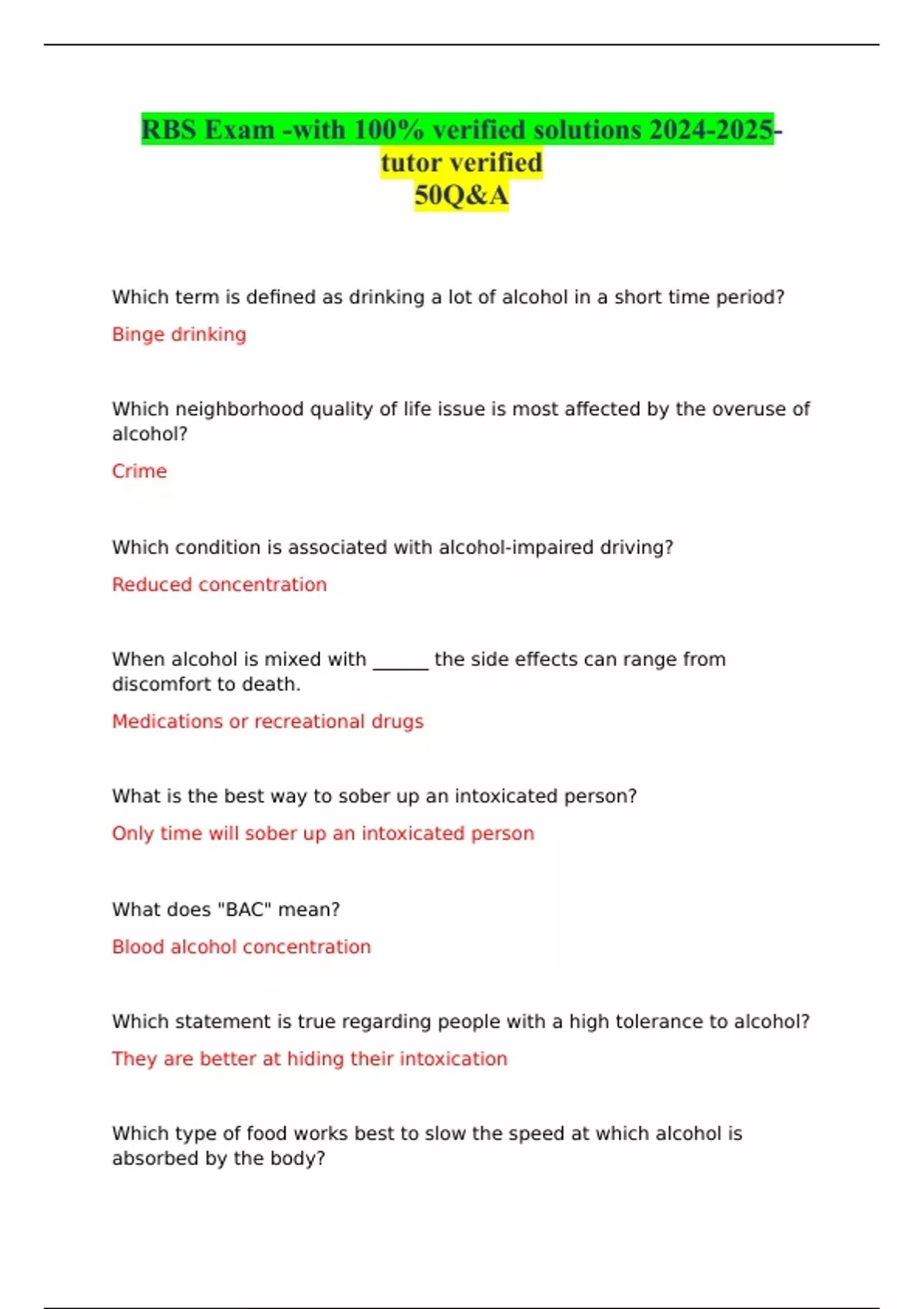 RBS Exam -with 100% verified solutions 2024-2025-tutor verified
50Q&A

Which term is defined as drinking a lot of alcohol in a short time period?

Binge drinking

Which neighborhood quality of life issue is most affected by the overuse of alcohol?

Crime

Which condition is associated with alcohol-impaired driving?

Reduced concentration

When alcohol is mixed with ____ the side effects can range from discomfort to death.

Medications or recreational drugs

What is the best way to sober up an intoxicated person?

Only time will sober up an intoxicated person

What does "BAC" mean?

Blood alcohol concentration

Which statement is true regarding people with a high tolerance to alcohol?

They are better at hiding their intoxication

Which type of food works best to slow the speed at which alcohol is absorbed by the body?